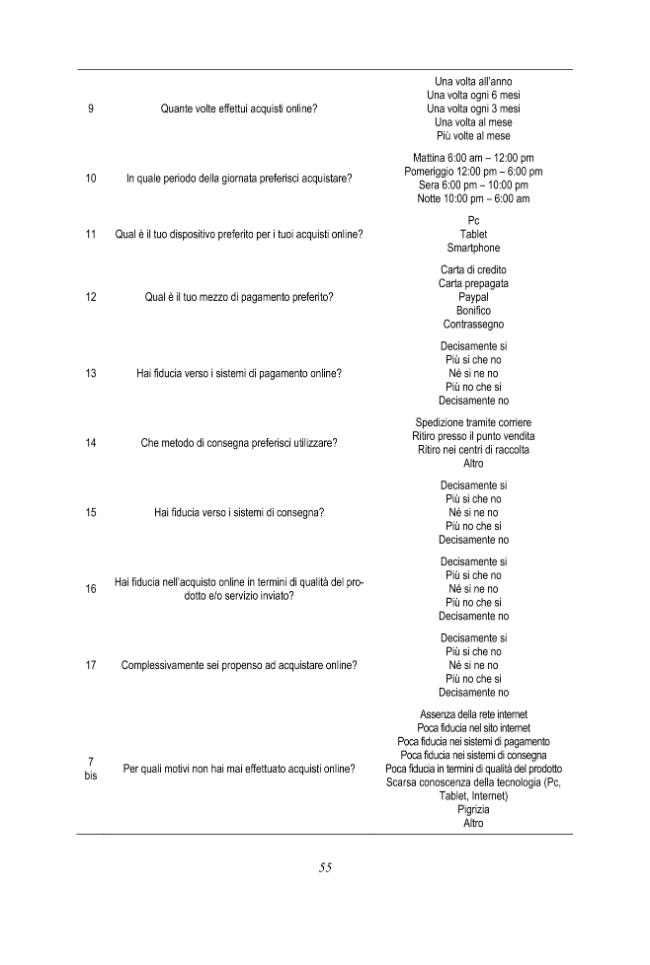 | 9 | Quante volte effettui acquisti online? | Una volta all'anno Una volta ogni 6 mesi Una volta ogni 3 mesi Una volta al mese Più volte al mese |
|---|---|---|
| 10 | In quale periodo della giornata preferisci acquistare? | Mattina 6:00 am – 12:00 pm Pomeriggio 12:00 pm – 6:00 pm Sera 6:00 pm – 10:00 pm Notte 10:00 pm – 6:00 am |
| 11 | Qual è il tuo dispositivo preferito per i tuoi acquisti online? | Pc Tablet Smartphone |
| 12 | Qual è il tuo mezzo di pagamento preferito? | Carta di credito Carta prepagata Paypal Bonifico Contrassegno |
| 13 | Hai fiducia verso i sistemi di pagamento online? | Decisamente si Più si che no Né si ne no Più no che si Decisamente no |
| 14 | Che metodo di consegna preferisci utilizzare? | Spedizione tramite corriere Ritiro presso il punto vendita Ritiro nei centri di raccolta Altro |
| 15 | Hai fiducia verso i sistemi di consegna? | Decisamente si Più si che no Né si ne no Più no che si Decisamente no |
| 16 | Hai fiducia nell'acquisto online in termini di qualità del prodotto e/o servizio inviato? | Decisamente si Più si che no Né si ne no Più no che si Decisamente no |
| 17 | Complessivamente sei propenso ad acquistare online? | Decisamente si Più si che no Né si ne no Più no che si Decisamente no |
| 7 bis | Per quali motivi non hai mai effettuato acquisti online? | Assenza della rete internet Poca fiducia nel sito internet Poca fiducia nei sistemi di pagamento Poca fiducia nei sistemi di consegna Poca fiducia in termini di qualità del prodotto Scarsa conoscenza della tecnologia (Pc, Tablet, Internet) Pigrizia Altro |

55